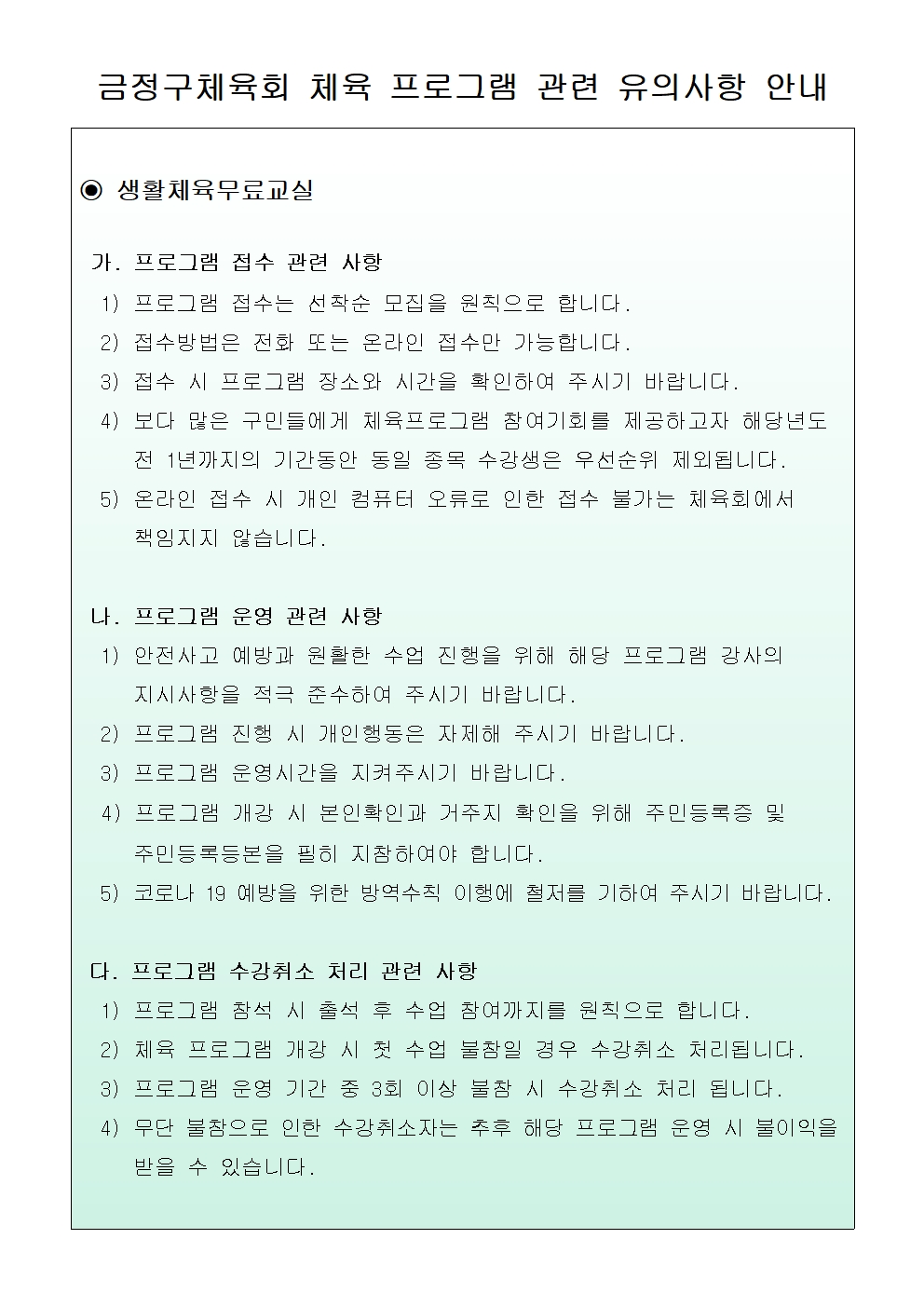 금정구체육회 체육 프로그램 관련 유의사항 안내

◉ 생활체육무료교실

가. 프로그램 접수 관련 사항
1) 프로그램 접수는 선착순 모집을 원칙으로 합니다.
2) 접수방법은 전화 또는 온라인 접수만 가능합니다.
3) 접수 시 프로그램 장소와 시간을 확인하여 주시기 바랍니다.
4) 보다 많은 구민들에게 체육프로그램 참여기회를 제공하고자 해당년도 전 1년까지의 기간동안 동일 종목 수강생은 우선순위 제외됩니다.
5) 온라인 접수 시 개인 컴퓨터 오류로 인한 접수 불가는 체육회에서 책임지지 않습니다.

나. 프로그램 운영 관련 사항
1) 안전사고 예방과 원활한 수업 진행을 위해 해당 프로그램 강사의 지시사항을 적극 준수하여 주시기 바랍니다.
2) 프로그램 진행 시 개인행동은 자제해 주시기 바랍니다.
3) 프로그램 운영시간을 지켜주시기 바랍니다.
4) 프로그램 개강 시 본인확인과 거주지 확인을 위해 주민등록증 및 주민등록등본을 필히 지참하여야 합니다.
5) 코로나 19 예방을 위한 방역수칙 이행에 철저를 기하여 주시기 바랍니다.

다. 프로그램 수강취소 처리 관련 사항
1) 프로그램 참석 시 출석 후 수업 참여까지를 원칙으로 합니다.
2) 체육 프로그램 개강 시 첫 수업 불참일 경우 수강취소 처리됩니다.
3) 프로그램 운영 기간 중 3회 이상 불참 시 수강취소 처리 됩니다.
4) 무단 불참으로 인한 수강취소자는 추후 해당 프로그램 운영 시 불이익을 받을 수 있습니다.